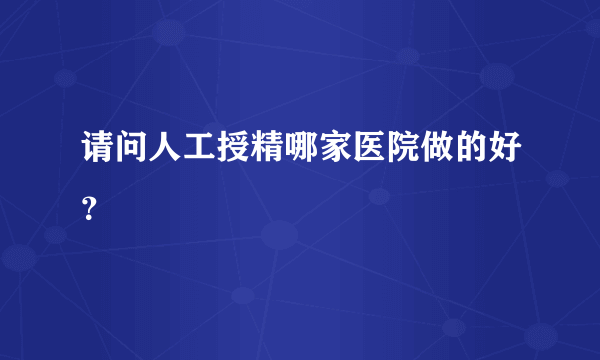 请问人工授精哪家医院做的好？